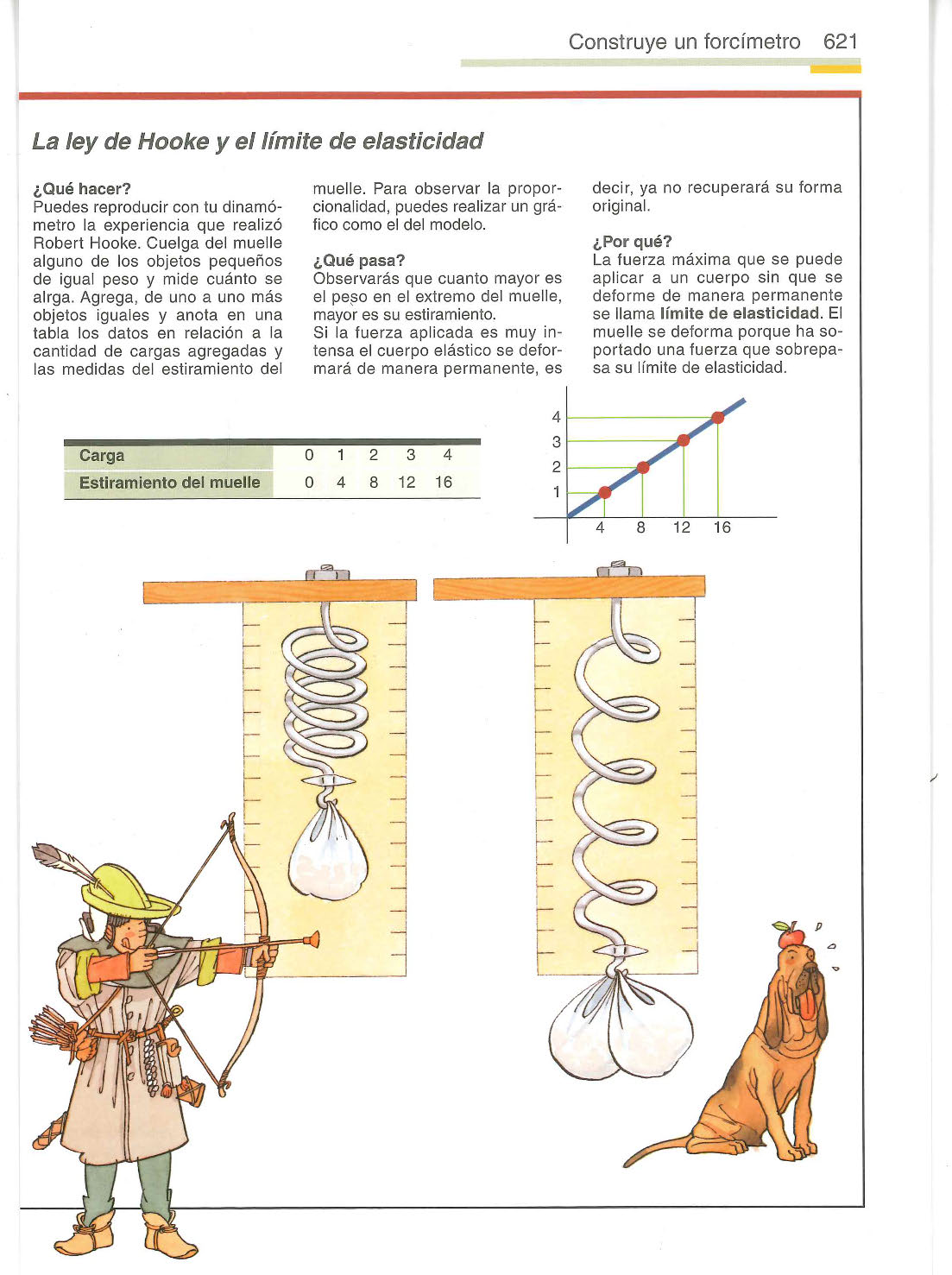 Construye un forcímetro 621

La ley de Hooke y el límite de elasticidad

¿Qué hacer?
Puedes reproducir con tu dinamómetro la experiencia que realizó Robert Hooke. Cuelga del muelle alguno de los objetos pequeños de igual peso y mide cuánto se alrga. Agrega, de uno a uno más objetos iguales y anota en una tabla los datos en relación a la cantidad de cargas agregadas y las medidas del estiramiento del muelle. Para observar la proporcionalidad, puedes realizar un gráfico como el del modelo.

¿Qué pasa?
Observarás que cuanto mayor es el peso en el extremo del muelle, mayor es su estiramiento.
Si la fuerza aplicada es muy intensa el cuerpo elástico se deformará de manera permanente, es decir, ya no recuperará su forma original.

¿Por qué?
La fuerza máxima que se puede aplicar a un cuerpo sin que se deforme de manera permanente se llama límite de elasticidad. El muelle se deforma porque ha soportado una fuerza que sobrepasa su límite de elasticidad.

| Carga | 0 | 1 | 2 | 3 | 4 |
|---|---|---|---|---|---|
| Estiramiento del muelle | 0 | 4 | 8 | 12 | 16 |

4
3
2
1
4 8 12 16